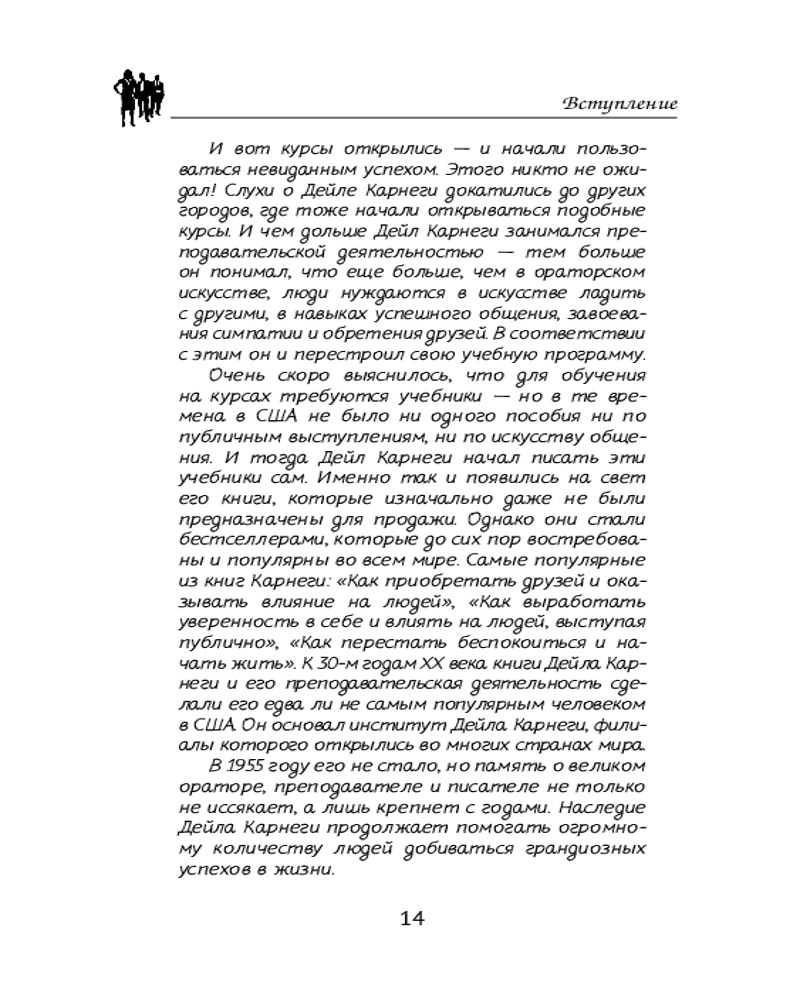 Вступление

И вот курсы открылись — и начали пользоваться невиданным успехом. Этого никто не ожидал! Слухи о Дейле Карнеги докатились до других городов, где тоже начали открываться подобные курсы. И чем дольше Дейл Карнеги занимался преподавательской деятельностью — тем больше он понимал, что еще больше, чем в ораторском искусстве, люди нуждаются в искусстве ладить с другими, в навыках успешного общения, завоевания симпатии и обретения друзей. В соответствии с этим он и перестроил свою учебную программу.

Очень скоро выяснилось, что для обучения на курсах требуются учебники — но в те времена в США не было ни одного пособия ни по публичным выступлениям, ни по искусству общения. И тогда Дейл Карнеги начал писать эти учебники сам. Именно так и появились на свет его книги, которые изначально даже не были предназначены для продажи. Однако они стали бестселлерами, которые до сих пор востребованы и популярны во всем мире. Самые популярные из книг Карнеги: «Как приобретать друзей и оказывать влияние на людей», «Как выработать уверенность в себе и влиять на людей, выступая публично», «Как перестать беспокоиться и начать жить». К 30-м годам XX века книги Дейла Карнеги и его преподавательская деятельность сделали его едва ли не самым популярным человеком в США. Он основал институт Дейла Карнеги, филиалы которого открылись во многих странах мира.

В 1955 году его не стало, но память о великом ораторе, преподавателе и писателе не только не иссякает, а лишь крепнет с годами. Наследие Дейла Карнеги продолжает помогать огромному количеству людей добиваться грандиозных успехов в жизни.

14